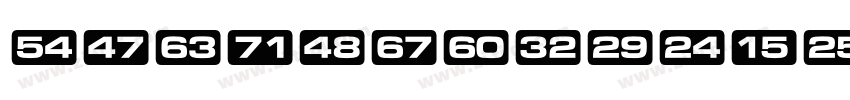 54 47 63 71 48 67 60 32 29 24 15 25